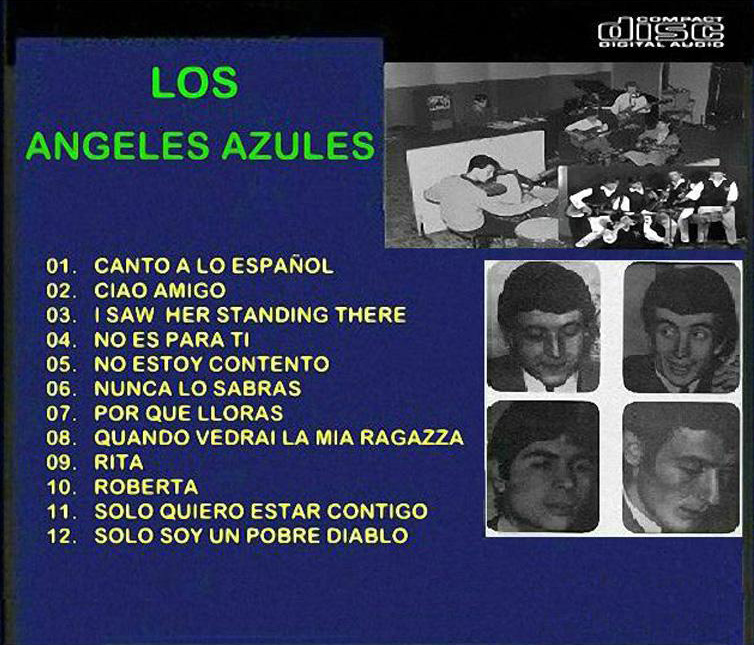 COMPACT
disc
DIGITAL AUDIO

LOS

ANGELES AZULES

01. CANTO A LO ESPAÑOL
02. CIAO AMIGO
03. I SAW HER STANDING THERE
04. NO ES PARA TI
05. NO ESTOY CONTENTO
06. NUNCA LO SABRAS
07. POR QUE LLORAS
08. QUANDO VEDRAI LA MIA RAGAZZA
09. RITA
10. ROBERTA
11. SOLO QUIERO ESTAR CONTIGO
12. SOLO SOY UN POBRE DIABLO